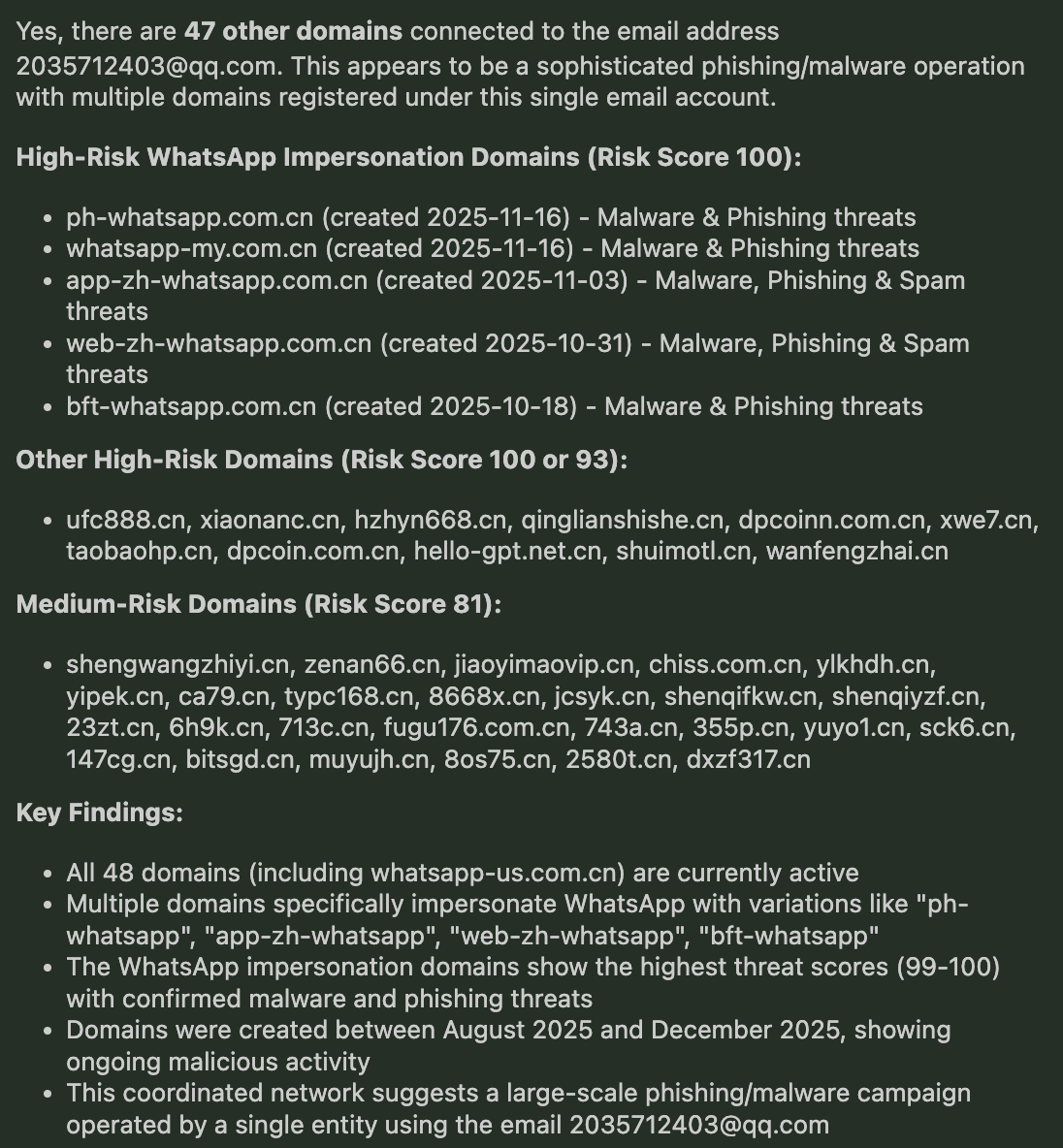 Yes, there are 47 other domains connected to the email address 2035712403@qq.com. This appears to be a sophisticated phishing/malware operation with multiple domains registered under this single email account.

High-Risk WhatsApp Impersonation Domains (Risk Score 100):

- ph-whatsapp.com.cn (created 2025-11-16) - Malware & Phishing threats
- whatsapp-my.com.cn (created 2025-11-16) - Malware & Phishing threats
- app-zh-whatsapp.com.cn (created 2025-11-03) - Malware, Phishing & Spam threats
- web-zh-whatsapp.com.cn (created 2025-10-31) - Malware, Phishing & Spam threats
- bft-whatsapp.com.cn (created 2025-10-18) - Malware & Phishing threats

Other High-Risk Domains (Risk Score 100 or 93):

- ufc888.cn, xiaonanc.cn, hzhyn668.cn, qinglianshishe.cn, dpcoinn.com.cn, xwe7.cn, taobaohp.cn, dpcoin.com.cn, hello-gpt.net.cn, shuimotl.cn, wanfengzhai.cn

Medium-Risk Domains (Risk Score 81):

- shengwangzhiyi.cn, zenan66.cn, jiaoyimaovip.cn, chiss.com.cn, ylkhdh.cn, yipek.cn, ca79.cn, typc168.cn, 8668x.cn, jcsyk.cn, shenqifkw.cn, shenqiyzf.cn, 23zt.cn, 6h9k.cn, 713c.cn, fugu176.com.cn, 743a.cn, 355p.cn, yuyo1.cn, sck6.cn, 147cg.cn, bitsgd.cn, muyujh.cn, 8os75.cn, 2580t.cn, dxzf317.cn

Key Findings:

- All 48 domains (including whatsapp-us.com.cn) are currently active
- Multiple domains specifically impersonate WhatsApp with variations like "ph-whatsapp", "app-zh-whatsapp", "web-zh-whatsapp", "bft-whatsapp"
- The WhatsApp impersonation domains show the highest threat scores (99-100) with confirmed malware and phishing threats
- Domains were created between August 2025 and December 2025, showing ongoing malicious activity
- This coordinated network suggests a large-scale phishing/malware campaign operated by a single entity using the email 2035712403@qq.com